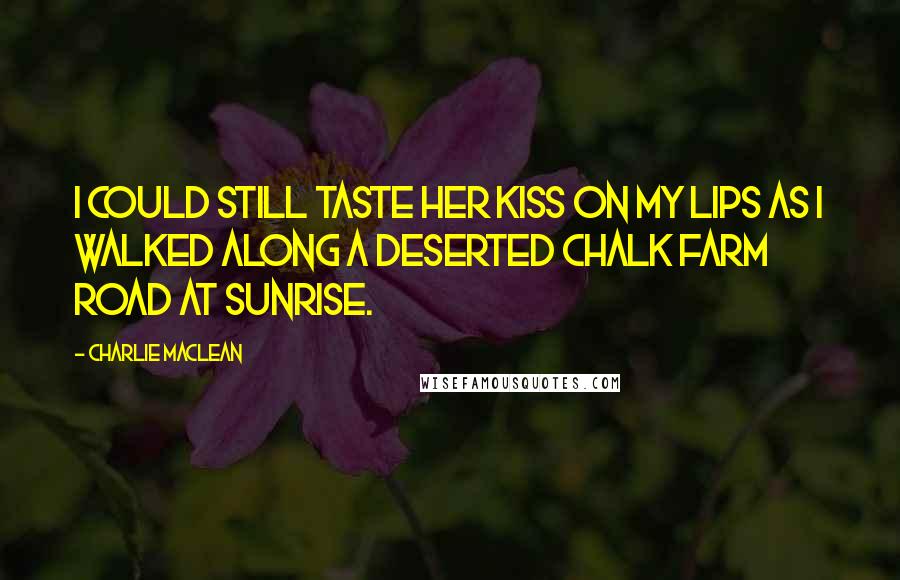 I COULD STILL TASTE HER KISS ON MY LIPS AS I WALKED ALONG A DESERTED CHALK FARM ROAD AT SUNRISE.

- CHARLIE MACLEAN

WISEFAMOUSQUOTES.COM